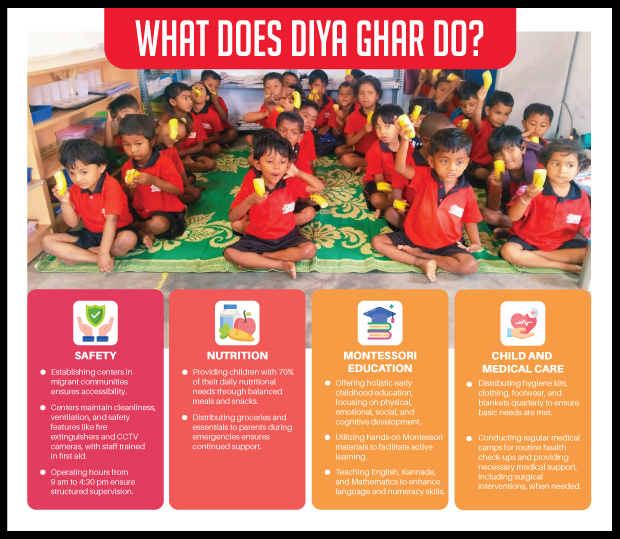 WHAT DOES DIYA GHAR DO?

SAFETY

• Establishing centers in migrant communities ensures accessibility.
• Centers maintain cleanliness, ventilation, and safety features like fire extinguishers and CCTV cameras, with staff trained in first aid.
• Operating hours from 9 am to 4:30 pm ensure structured supervision.

NUTRITION

• Providing children with 70% of their daily nutritional needs through balanced meals and snacks.
• Distributing groceries and essentials to parents during emergencies ensures continued support.

MONTESSORI EDUCATION

• Offering holistic early childhood education, focusing on physical, emotional, social, and cognitive development.
• Utilizing hands-on Montessori materials to facilitate active learning.
• Teaching English, Kannada, and Mathematics to enhance language and numeracy skills.

CHILD AND MEDICAL CARE

• Distributing hygiene kits, clothing, footwear, and blankets quarterly to ensure basic needs are met.
• Conducting regular medical camps for routine health check-ups and providing necessary medical support, including surgical interventions, when needed.